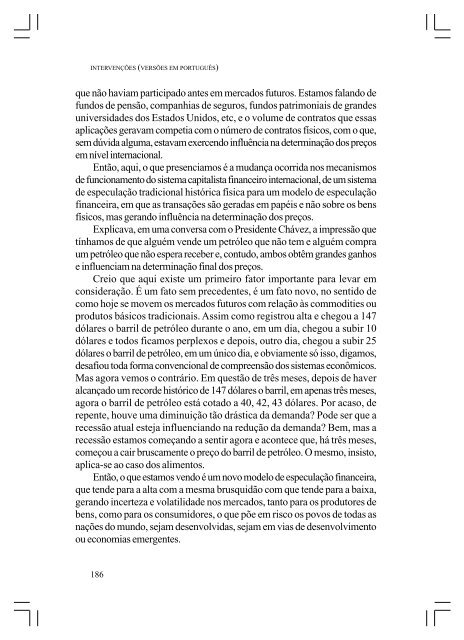 INTERVENÇÕES (VERSÕES EM PORTUGUÊS)

que não haviam participado antes em mercados futuros. Estamos falando de fundos de pensão, companhias de seguros, fundos patrimoniais de grandes universidades dos Estados Unidos, etc, e o volume de contratos que essas aplicações geravam competia com o número de contratos físicos, com o que, sem dúvida alguma, estavam exercendo influência na determinação dos preços em nível internacional.

Então, aqui, o que presenciamos é a mudança ocorrida nos mecanismos de funcionamento do sistema capitalista financeiro internacional, de um sistema de especulação tradicional histórica física para um modelo de especulação financeira, em que as transações são geradas em papéis e não sobre os bens físicos, mas gerando influência na determinação dos preços.

Explicava, em uma conversa com o Presidente Chávez, a impressão que tínhamos de que alguém vende um petróleo que não tem e alguém compra um petróleo que não espera receber e, contudo, ambos obtêm grandes ganhos e influenciam na determinação final dos preços.

Creio que aqui existe um primeiro fator importante para levar em consideração. É um fato sem precedentes, é um fato novo, no sentido de como hoje se movem os mercados futuros com relação às commodities ou produtos básicos tradicionais. Assim como registrou alta e chegou a 147 dólares o barril de petróleo durante o ano, em um dia, chegou a subir 10 dólares e todos ficamos perplexos e depois, outro dia, chegou a subir 25 dólares o barril de petróleo, em um único dia, e obviamente só isso, digamos, desafiou toda forma convencional de compreensão dos sistemas econômicos. Mas agora vemos o contrário. Em questão de três meses, depois de haver alcançado um recorde histórico de 147 dólares o barril, em apenas três meses, agora o barril de petróleo está cotado a 40, 42, 43 dólares. Por acaso, de repente, houve uma diminuição tão drástica da demanda? Pode ser que a recessão atual esteja influenciando na redução da demanda? Bem, mas a recessão estamos começando a sentir agora e acontece que, há três meses, começou a cair bruscamente o preço do barril de petróleo. O mesmo, insisto, aplica-se ao caso dos alimentos.

Então, o que estamos vendo é um novo modelo de especulação financeira, que tende para a alta com a mesma brusquidão com que tende para a baixa, gerando incerteza e volatilidade nos mercados, tanto para os produtores de bens, como para os consumidores, o que põe em risco os povos de todas as nações do mundo, sejam desenvolvidas, sejam em vias de desenvolvimento ou economias emergentes.

186